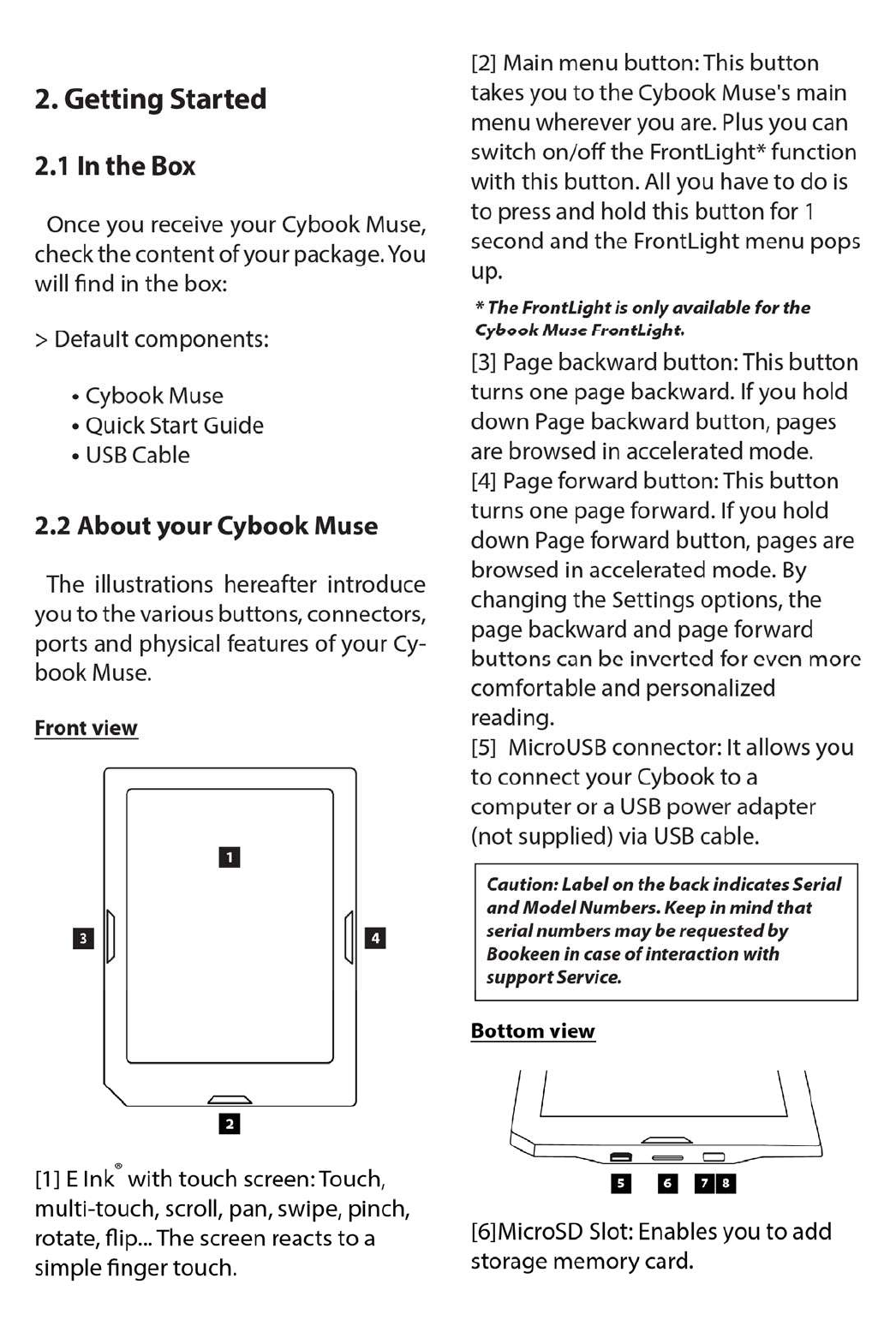 2. Getting Started

2.1 In the Box

Once you receive your Cybook Muse, check the content of your package. You will find in the box:

> Default components:

• Cybook Muse
• Quick Start Guide
• USB Cable

2.2 About your Cybook Muse

The illustrations hereafter introduce you to the various buttons, connectors, ports and physical features of your Cybook Muse.

Front view

1

3

4

2

[1] E Ink® with touch screen: Touch, multi-touch, scroll, pan, swipe, pinch, rotate, flip... The screen reacts to a simple finger touch.

[2] Main menu button: This button takes you to the Cybook Muse's main menu wherever you are. Plus you can switch on/off the FrontLight* function with this button. All you have to do is to press and hold this button for 1 second and the FrontLight menu pops up.

* The FrontLight is only available for the Cybook Muse FrontLight.

[3] Page backward button: This button turns one page backward. If you hold down Page backward button, pages are browsed in accelerated mode.
[4] Page forward button: This button turns one page forward. If you hold down Page forward button, pages are browsed in accelerated mode. By changing the Settings options, the page backward and page forward buttons can be inverted for even more comfortable and personalized reading.
[5] MicroUSB connector: It allows you to connect your Cybook to a computer or a USB power adapter (not supplied) via USB cable.

Caution: Label on the back indicates Serial and Model Numbers. Keep in mind that serial numbers may be requested by Bookeen in case of interaction with support Service.

Bottom view

5 6 7 8

[6]MicroSD Slot: Enables you to add storage memory card.